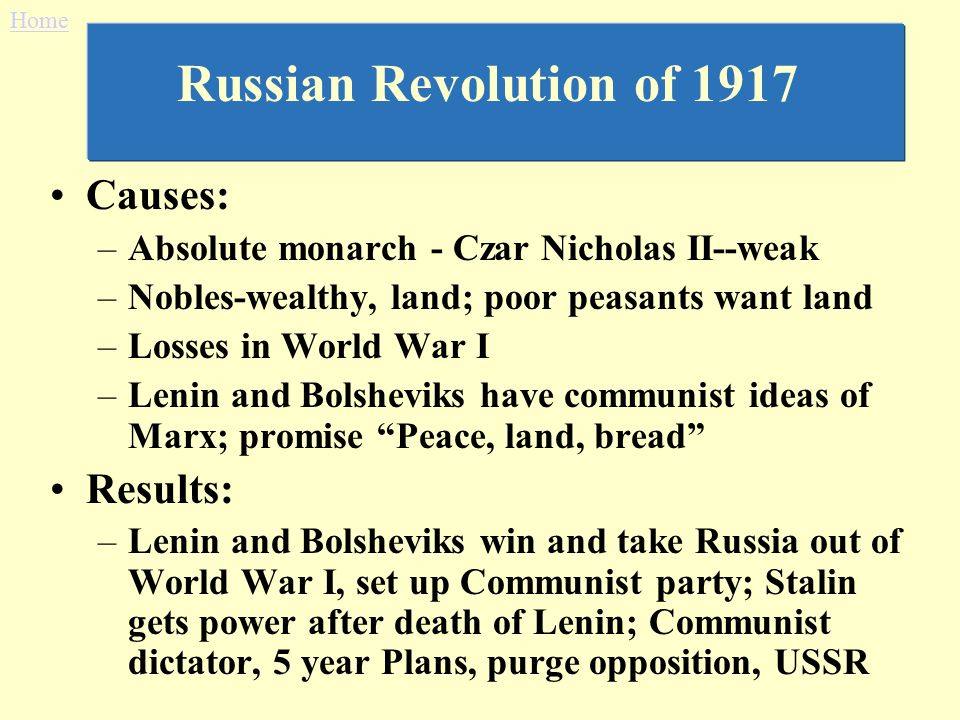 Home

Russian Revolution of 1917

• Causes:
– Absolute monarch - Czar Nicholas II--weak
– Nobles-wealthy, land; poor peasants want land
– Losses in World War I
– Lenin and Bolsheviks have communist ideas of Marx; promise “Peace, land, bread”

• Results:
– Lenin and Bolsheviks win and take Russia out of World War I, set up Communist party; Stalin gets power after death of Lenin; Communist dictator, 5 year Plans, purge opposition, USSR